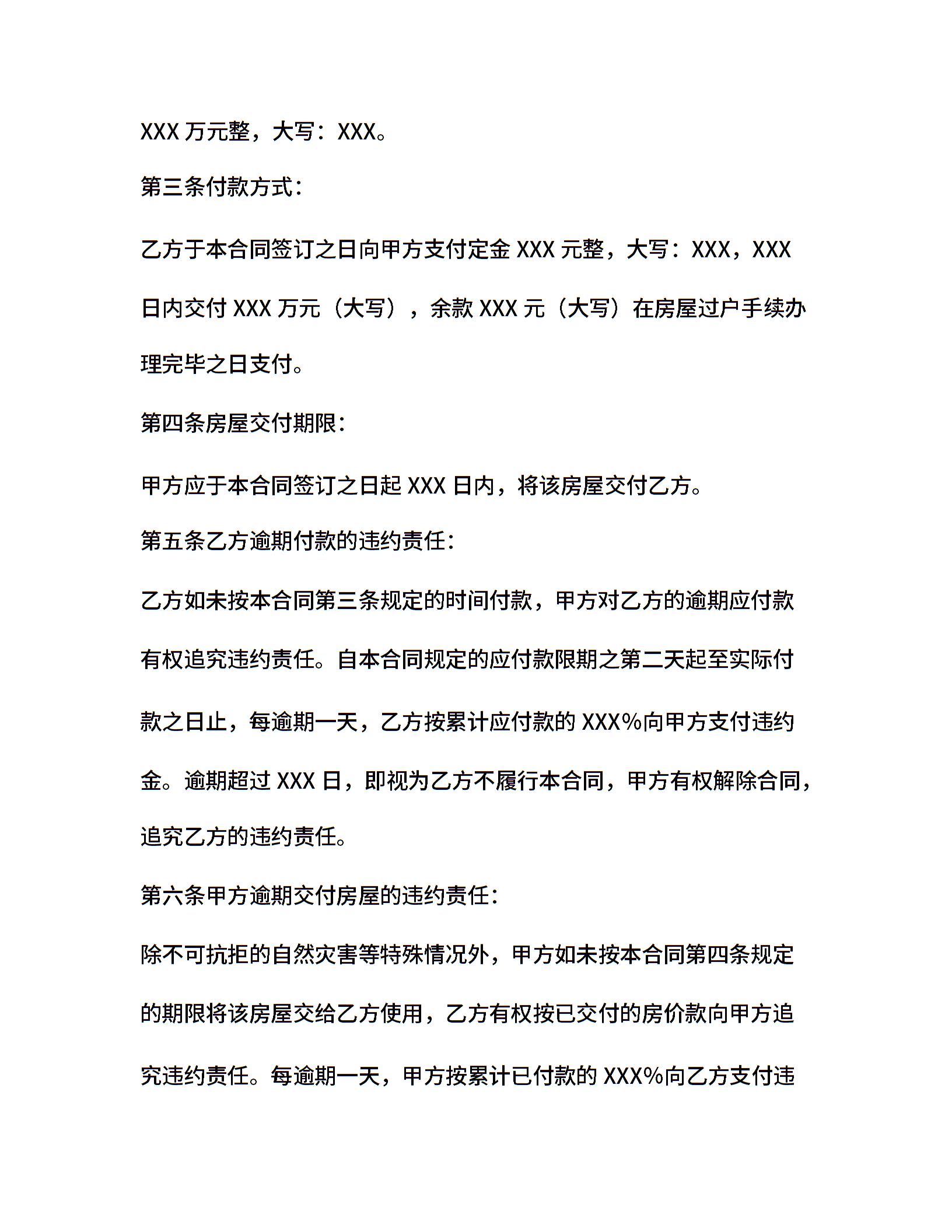 XXX 万元整，大写：XXX。

第三条付款方式：

乙方于本合同签订之日向甲方支付定金 XXX 元整，大写：XXX，XXX 日内交付 XXX 万元（大写），余款 XXX 元（大写）在房屋过户手续办理完毕之日支付。

第四条房屋交付期限：

甲方应于本合同签订之日起 XXX 日内，将该房屋交付乙方。

第五条乙方逾期付款的违约责任：

乙方如未按本合同第三条规定的时间付款，甲方对乙方的逾期应付款有权追究违约责任。自本合同规定的应付款限期之第二天起至实际付款之日止，每逾期一天，乙方按累计应付款的 XXX%向甲方支付违约金。逾期超过 XXX 日，即视为乙方不履行本合同，甲方有权解除合同，追究乙方的违约责任。

第六条甲方逾期交付房屋的违约责任：

除不可抗拒的自然灾害等特殊情况外，甲方如未按本合同第四条规定的期限将该房屋交给乙方使用，乙方有权按已交付的房价款向甲方追究违约责任。每逾期一天，甲方按累计已付款的 XXX%向乙方支付违